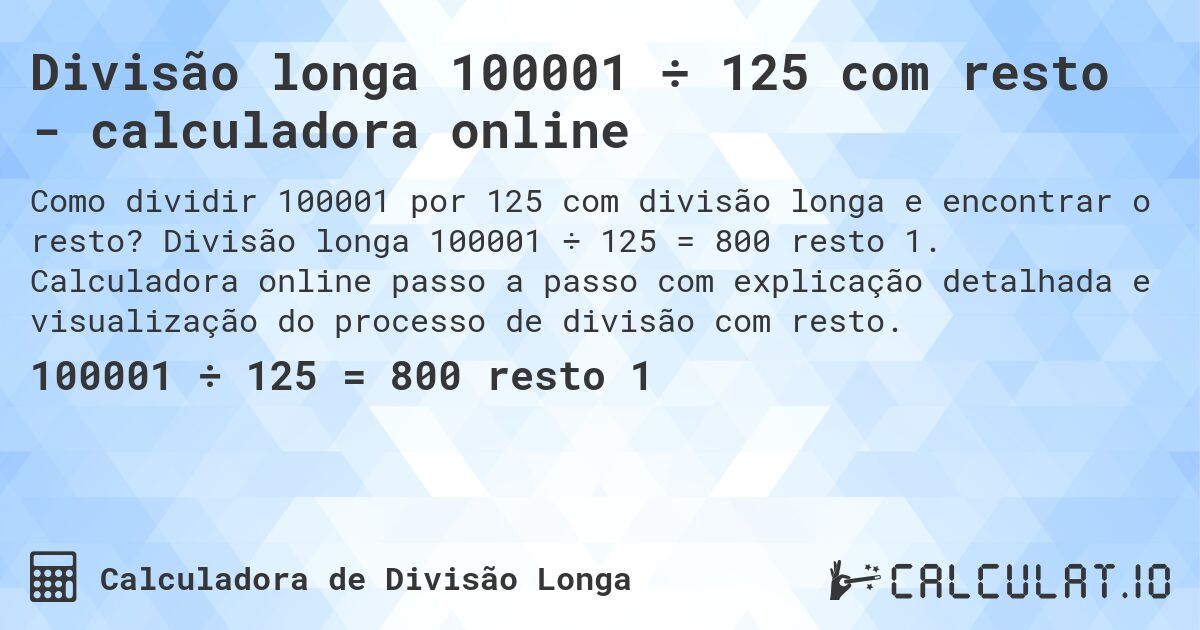 Divisão longa 100001 ÷ 125 com resto - calculadora online

Como dividir 100001 por 125 com divisão longa e encontrar o resto? Divisão longa 100001 ÷ 125 = 800 resto 1. Calculadora online passo a passo com explicação detalhada e visualização do processo de divisão com resto.

100001 ÷ 125 = 800 resto 1

Calculadora de Divisão Longa

CALCULAT.IO